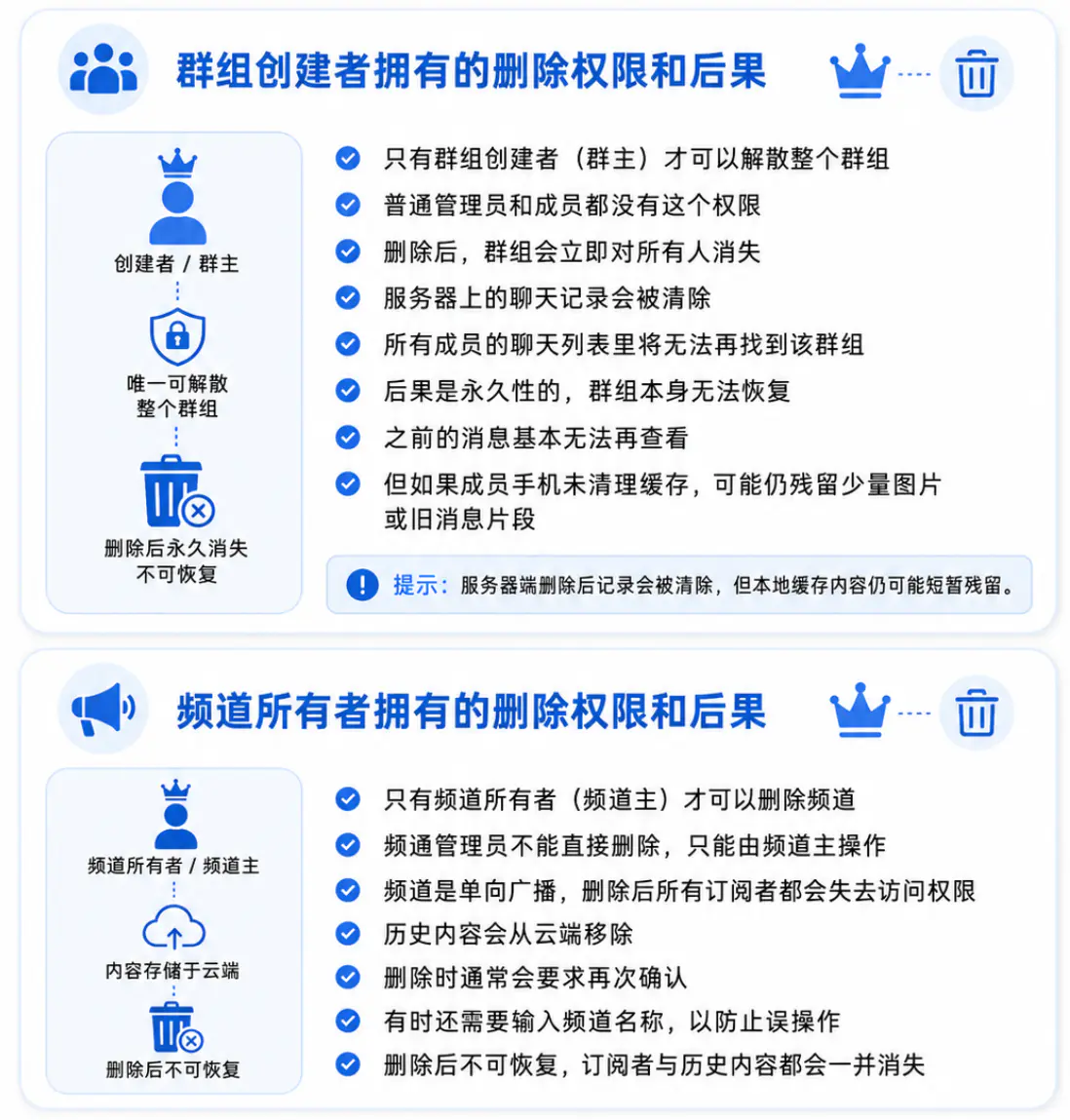 群组创建者拥有的删除权限和后果

创建者 / 群主

唯一可解散整个群组

删除后永久消失不可恢复

只有群组创建者（群主）才可以解散整个群组

普通管理员和成员都没有这个权限

删除后，群组会立即对所有人消失

服务器上的聊天记录会被清除

所有成员的聊天列表里将无法再找到该群组

后果是永久性的，群组本身无法恢复

之前的消息基本无法再查看

但如果成员手机未清理缓存，可能仍残留少量图片或旧消息片段

提示：服务器端删除后记录会被清除，但本地缓存内容仍可能短暂残留。

频道所有者拥有的删除权限和后果

频道所有者 / 频道主

内容存储于云端

删除后不可恢复

只有频道所有者（频道主）才可以删除频道

频通管理员不能直接删除，只能由频道主操作

频道是单向广播，删除后所有订阅者都会失去访问权限

历史内容会从云端移除

删除时通常会要求再次确认

有时还需要输入频道名称，以防止误操作

删除后不可恢复，订阅者与历史内容都会一并消失